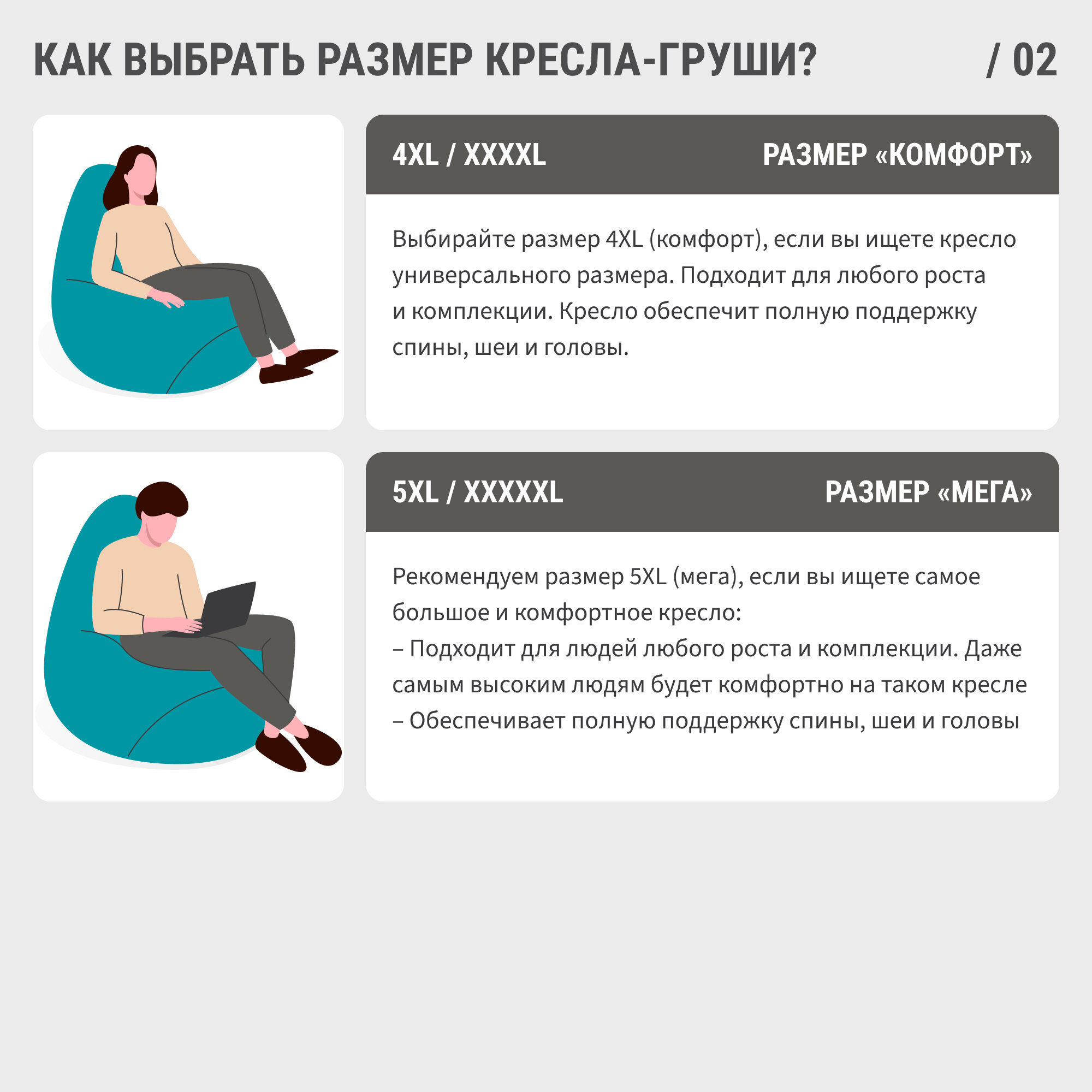 КАК ВЫБРАТЬ РАЗМЕР КРЕСЛА-ГРУШИ? / 02

4XL / XXXXL РАЗМЕР «КОМФОРТ»

Выбирайте размер 4XL (комфорт), если вы ищете кресло универсального размера. Подходит для любого роста и комплекции. Кресло обеспечит полную поддержку спины, шеи и головы.

5XL / XXXXXL РАЗМЕР «МЕГА»

Рекомендуем размер 5XL (мега), если вы ищете самое большое и комфортное кресло:
– Подходит для людей любого роста и комплекции. Даже самым высоким людям будет комфортно на таком кресле
– Обеспечивает полную поддержку спины, шеи и головы